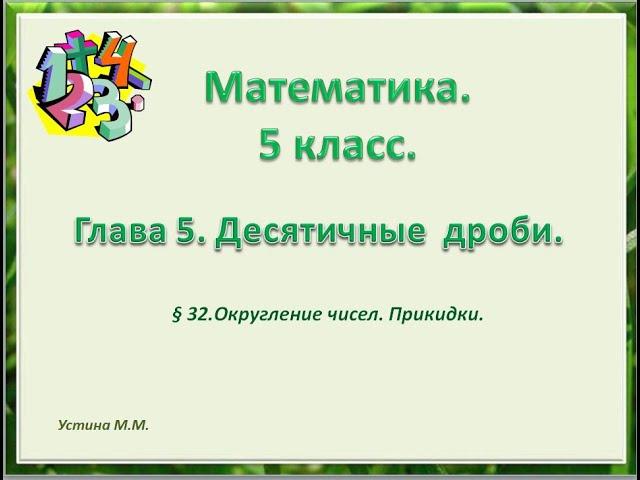 Математика.
5 класс.

Глава 5. Десятичные дроби.

§ 32.Округление чисел. Прикидки.

Устина М.М.